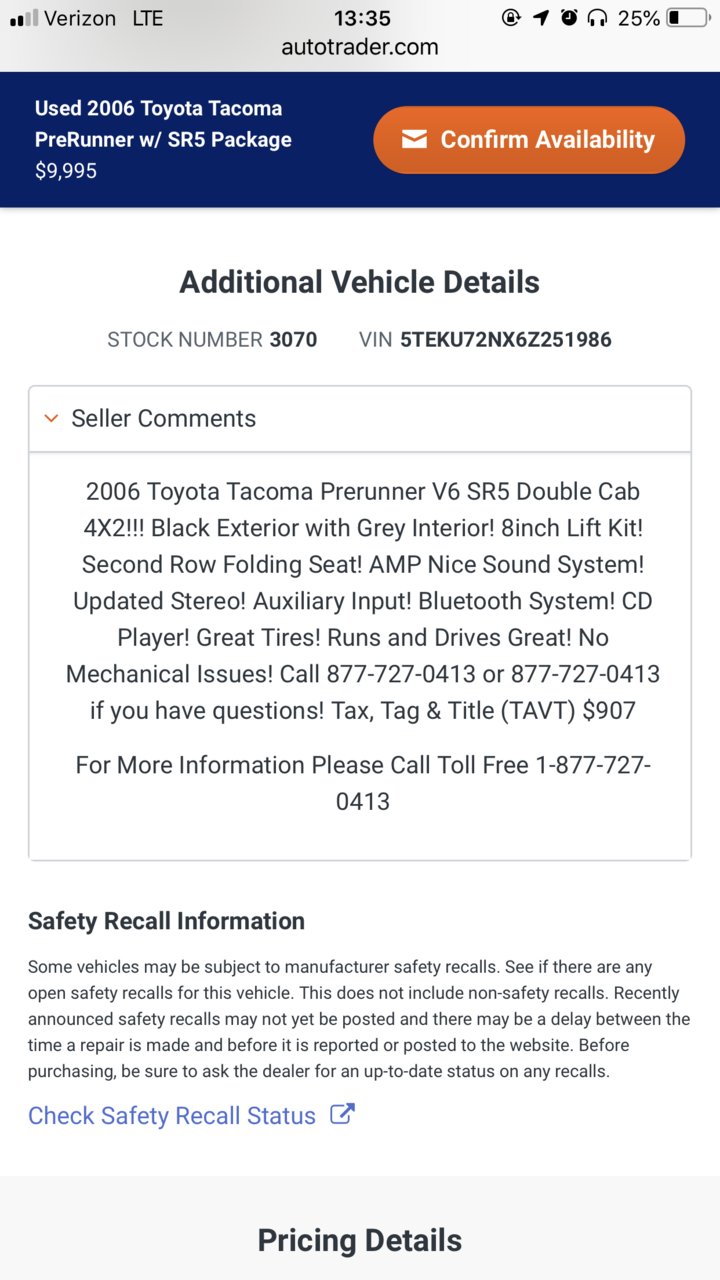 Verizon LTE 13:35 25%
autotrader.com

Used 2006 Toyota Tacoma PreRunner w/ SR5 Package
$9,995

Confirm Availability

Additional Vehicle Details

STOCK NUMBER 3070 VIN 5TEKU72NX6Z251986

Seller Comments

2006 Toyota Tacoma Prerunner V6 SR5 Double Cab 4X2!!! Black Exterior with Grey Interior! 8inch Lift Kit! Second Row Folding Seat! AMP Nice Sound System! Updated Stereo! Auxiliary Input! Bluetooth System! CD Player! Great Tires! Runs and Drives Great! No Mechanical Issues! Call 877-727-0413 or 877-727-0413 if you have questions! Tax, Tag & Title (TAVT) $907

For More Information Please Call Toll Free 1-877-727-0413

Safety Recall Information

Some vehicles may be subject to manufacturer safety recalls. See if there are any open safety recalls for this vehicle. This does not include non-safety recalls. Recently announced safety recalls may not yet be posted and there may be a delay between the time a repair is made and before it is reported or posted to the website. Before purchasing, be sure to ask the dealer for an up-to-date status on any recalls.

Check Safety Recall Status

Pricing Details